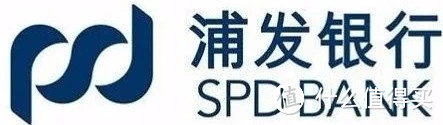 浦发银行
SPD BANK
值 什么值得买